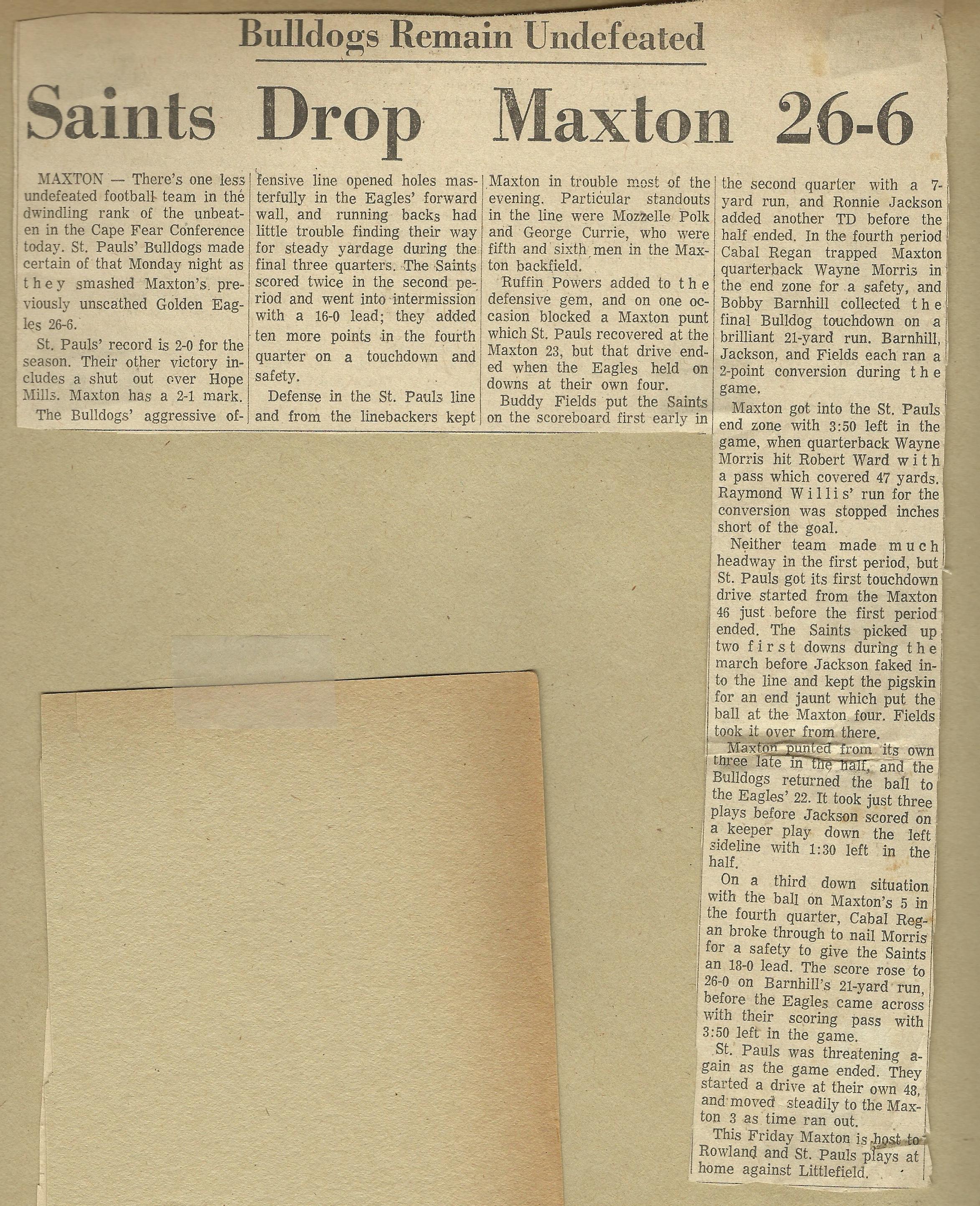 Bulldogs Remain Undefeated

Saints Drop Maxton 26-6

MAXTON — There's one less undefeated football team in the dwindling rank of the unbeaten in the Cape Fear Conference today. St. Pauls' Bulldogs made certain of that Monday night as they smashed Maxton's previously unscathed Golden Eagles 26-6.

St. Pauls' record is 2-0 for the season. Their other victory includes a shut out over Hope Mills. Maxton has a 2-1 mark.

The Bulldogs' aggressive offensive line opened holes masterfully in the Eagles' forward wall, and running backs had little trouble finding their way for steady yardage during the final three quarters. The Saints scored twice in the second period and went into intermission with a 16-0 lead; they added ten more points in the fourth quarter on a touchdown and safety.

Defense in the St. Pauls line and from the linebackers kept Maxton in trouble most of the evening. Particular standouts in the line were Mozzelle Polk and George Currie, who were fifth and sixth men in the Maxton backfield.

Ruffin Powers added to the defensive gem, and on one occasion blocked a Maxton punt which St. Pauls recovered at the Maxton 23, but that drive ended when the Eagles held on downs at their own four.

Buddy Fields put the Saints on the scoreboard first early in the second quarter with a 7-yard run, and Ronnie Jackson added another TD before the half ended. In the fourth period Cabal Regan trapped Maxton quarterback Wayne Morris in the end zone for a safety, and Bobby Barnhill collected the final Bulldog touchdown on a brilliant 21-yard run. Barnhill, Jackson, and Fields each ran a 2-point conversion during the game.

Maxton got into the St. Pauls end zone with 3:50 left in the game, when quarterback Wayne Morris hit Robert Ward with a pass which covered 47 yards. Raymond Willis' run for the conversion was stopped inches short of the goal.

Neither team made much headway in the first period, but St. Pauls got its first touchdown drive started from the Maxton 46 just before the first period ended. The Saints picked up two first downs during the march before Jackson faked into the line and kept the pigskin for an end jaunt which put the ball at the Maxton four. Fields took it over from there.

Maxton punted from its own three late in the half, and the Bulldogs returned the ball to the Eagles' 22. It took just three plays before Jackson scored on a keeper play down the left sideline with 1:30 left in the half.

On a third down situation with the ball on Maxton's 5 in the fourth quarter, Cabal Regan broke through to nail Morris for a safety to give the Saints an 18-0 lead. The score rose to 26-0 on Barnhill's 21-yard run, before the Eagles came across with their scoring pass with 3:50 left in the game.

St. Pauls was threatening again as the game ended. They started a drive at their own 48, and moved steadily to the Maxton 3 as time ran out.

This Friday Maxton is host to Rowland and St. Pauls plays at home against Littlefield.